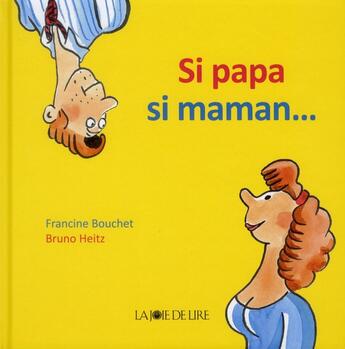 Si papa
si maman...

Francine Bouchet
Bruno Heitz

LA JOIE DE LIRE